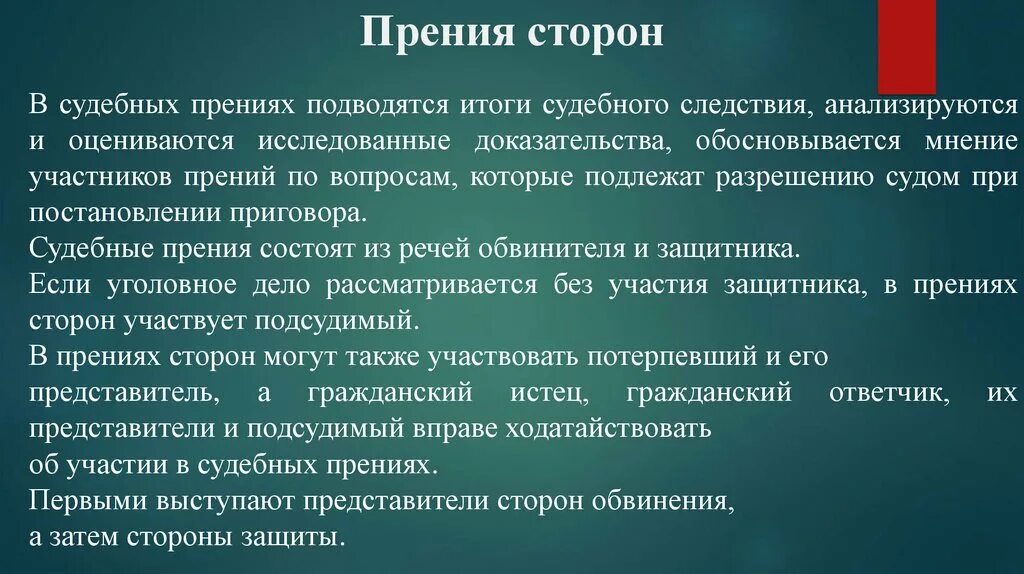 Прения сторон

В судебных прениях подводятся итоги судебного следствия, анализируются и оцениваются исследованные доказательства, обосновывается мнение участников прений по вопросам, которые подлежат разрешению судом при постановлении приговора.
Судебные прения состоят из речей обвинителя и защитника.
Если уголовное дело рассматривается без участия защитника, в прениях сторон участвует подсудимый.
В прениях сторон могут также участвовать потерпевший и его представитель, а гражданский истец, гражданский ответчик, их представители и подсудимый вправе ходатайствовать
об участии в судебных прениях.
Первыми выступают представители сторон обвинения,
а затем стороны защиты.